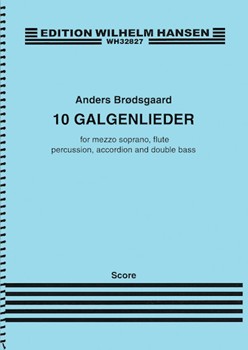 EDITION WILHELM HANSEN
WH32827

Anders Brødsgaard

10 GALGENLIEDER

for mezzo soprano, flute
percussion, accordion and double bass

Score